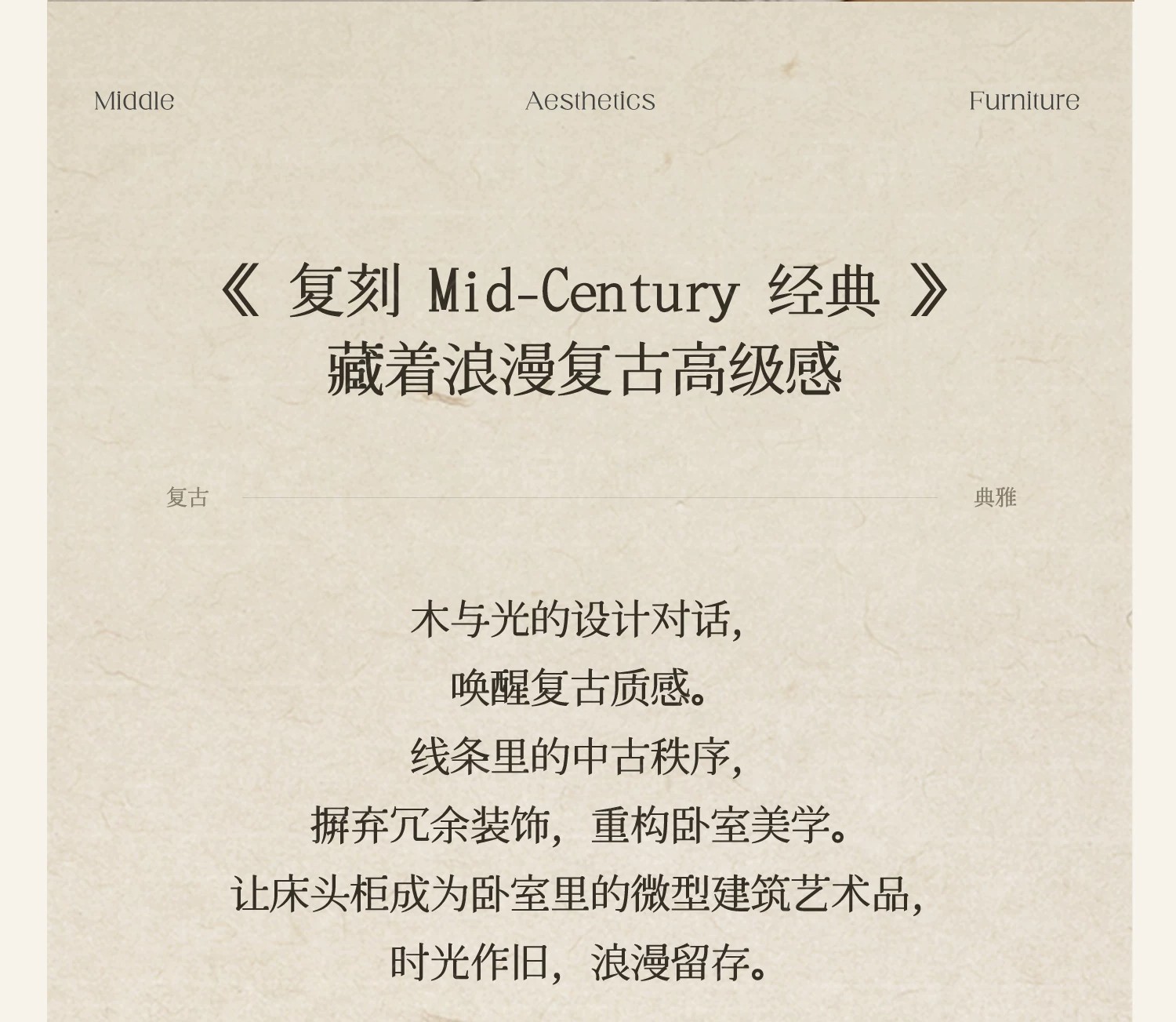 Middle Aesthetics Furniture

《复刻Mid-Century经典》
藏着浪漫复古高级感

复古 典雅

木与光的设计对话，
唤醒复古质感。
线条里的中古秩序，
摒弃冗余装饰，重构卧室美学。
让床头柜成为卧室里的微型建筑艺术品，
时光作旧，浪漫留存。